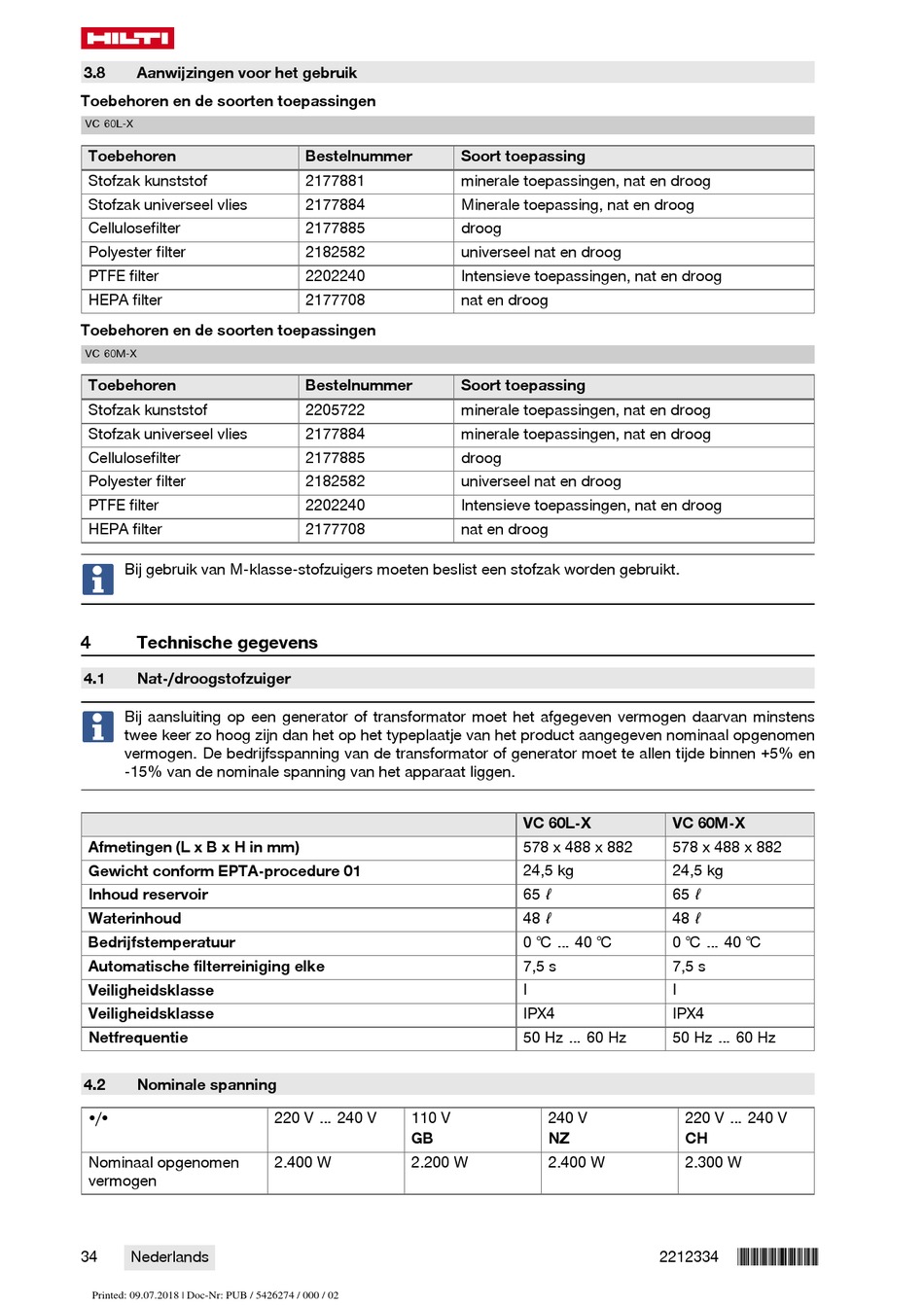 HILTI

3.8 Aanwijzingen voor het gebruik

Toebehoren en de soorten toepassingen

VC 60L-X

| Toebehoren | Bestelnummer | Soort toepassing |
|---|---|---|
| Stofzak kunststof | 2177881 | minerale toepassingen, nat en droog |
| Stofzak universeel vlies | 2177884 | Minerale toepassing, nat en droog |
| Cellulosefilter | 2177885 | droog |
| Polyester filter | 2182582 | universeel nat en droog |
| PTFE filter | 2202240 | Intensieve toepassingen, nat en droog |
| HEPA filter | 2177708 | nat en droog |

Toebehoren en de soorten toepassingen

VC 60M-X

| Toebehoren | Bestelnummer | Soort toepassing |
|---|---|---|
| Stofzak kunststof | 2205722 | minerale toepassingen, nat en droog |
| Stofzak universeel vlies | 2177884 | minerale toepassingen, nat en droog |
| Cellulosefilter | 2177885 | droog |
| Polyester filter | 2182582 | universeel nat en droog |
| PTFE filter | 2202240 | Intensieve toepassingen, nat en droog |
| HEPA filter | 2177708 | nat en droog |

Bij gebruik van M-klasse-stofzuigers moeten beslist een stofzak worden gebruikt.

4 Technische gegevens

4.1 Nat-/droogstofzuiger

Bij aansluiting op een generator of transformator moet het afgegeven vermogen daarvan minstens twee keer zo hoog zijn dan het op het typeplaatje van het product aangegeven nominaal opgenomen vermogen. De bedrijfsspanning van de transformator of generator moet te allen tijde binnen +5% en -15% van de nominale spanning van het apparaat liggen.

| | VC 60L-X | VC 60M-X |
|---|---|---|
| Afmetingen (L x B x H in mm) | 578 x 488 x 882 | 578 x 488 x 882 |
| Gewicht conform EPTA-procedure 01 | 24,5 kg | 24,5 kg |
| Inhoud reservoir | 65 ℓ | 65 ℓ |
| Waterinhoud | 48 ℓ | 48 ℓ |
| Bedrijfstemperatuur | 0 ℃ ... 40 ℃ | 0 ℃ ... 40 ℃ |
| Automatische filterreiniging elke | 7,5 s | 7,5 s |
| Veiligheidsklasse | I | I |
| Veiligheidsklasse | IPX4 | IPX4 |
| Netfrequentie | 50 Hz ... 60 Hz | 50 Hz ... 60 Hz |

4.2 Nominale spanning

| •/• | 220 V ... 240 V | 110 V GB | 240 V NZ | 220 V ... 240 V CH |
|---|---|---|---|---|
| Nominaal opgenomen vermogen | 2.400 W | 2.200 W | 2.400 W | 2.300 W |

34 Nederlands 2212334

Printed: 09.07.2018 | Doc-Nr: PUB / 5426274 / 000 / 02